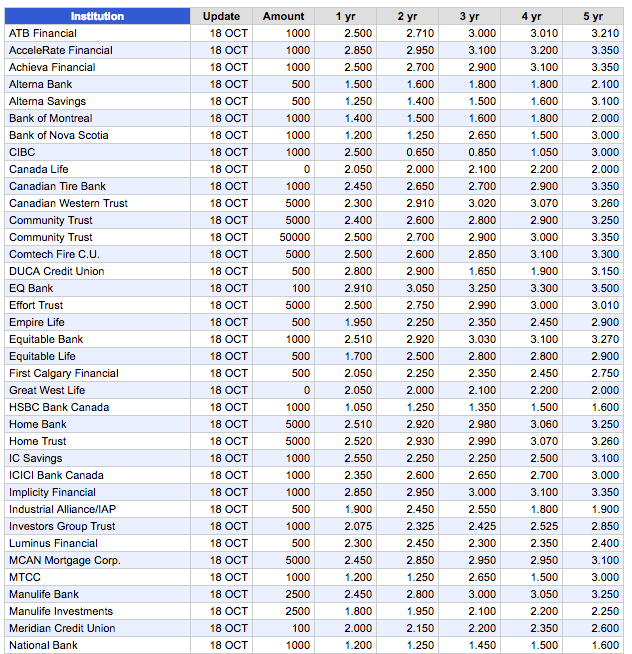 | Institution | Update | Amount | 1 yr | 2 yr | 3 yr | 4 yr | 5 yr |
|---|---|---|---|---|---|---|---|
| ATB Financial | 18 OCT | 1000 | 2.500 | 2.710 | 3.000 | 3.010 | 3.210 |
| AcceleRate Financial | 18 OCT | 1000 | 2.850 | 2.950 | 3.100 | 3.200 | 3.350 |
| Achieva Financial | 18 OCT | 1000 | 2.500 | 2.700 | 2.900 | 3.100 | 3.350 |
| Alterna Bank | 18 OCT | 500 | 1.500 | 1.600 | 1.800 | 1.800 | 2.100 |
| Alterna Savings | 18 OCT | 500 | 1.250 | 1.400 | 1.500 | 1.600 | 3.100 |
| Bank of Montreal | 18 OCT | 1000 | 1.400 | 1.500 | 1.600 | 1.800 | 2.000 |
| Bank of Nova Scotia | 18 OCT | 1000 | 1.200 | 1.250 | 2.650 | 1.500 | 3.000 |
| CIBC | 18 OCT | 1000 | 2.500 | 0.650 | 0.850 | 1.050 | 3.000 |
| Canada Life | 18 OCT | 0 | 2.050 | 2.000 | 2.100 | 2.200 | 2.000 |
| Canadian Tire Bank | 18 OCT | 1000 | 2.450 | 2.650 | 2.700 | 2.900 | 3.350 |
| Canadian Western Trust | 18 OCT | 5000 | 2.300 | 2.910 | 3.020 | 3.070 | 3.260 |
| Community Trust | 18 OCT | 5000 | 2.400 | 2.600 | 2.800 | 2.900 | 3.250 |
| Community Trust | 18 OCT | 50000 | 2.500 | 2.700 | 2.900 | 3.000 | 3.350 |
| Comtech Fire C.U. | 18 OCT | 5000 | 2.500 | 2.600 | 2.850 | 3.100 | 3.300 |
| DUCA Credit Union | 18 OCT | 500 | 2.800 | 2.900 | 1.650 | 1.900 | 3.150 |
| EQ Bank | 18 OCT | 100 | 2.910 | 3.050 | 3.250 | 3.300 | 3.500 |
| Effort Trust | 18 OCT | 5000 | 2.500 | 2.750 | 2.990 | 3.000 | 3.010 |
| Empire Life | 18 OCT | 500 | 1.950 | 2.250 | 2.350 | 2.450 | 2.900 |
| Equitable Bank | 18 OCT | 1000 | 2.510 | 2.920 | 3.030 | 3.100 | 3.270 |
| Equitable Life | 18 OCT | 500 | 1.700 | 2.500 | 2.800 | 2.800 | 2.900 |
| First Calgary Financial | 18 OCT | 500 | 2.050 | 2.250 | 2.350 | 2.450 | 2.750 |
| Great West Life | 18 OCT | 0 | 2.050 | 2.000 | 2.100 | 2.200 | 2.000 |
| HSBC Bank Canada | 18 OCT | 1000 | 1.050 | 1.250 | 1.350 | 1.500 | 1.600 |
| Home Bank | 18 OCT | 5000 | 2.510 | 2.920 | 2.980 | 3.060 | 3.250 |
| Home Trust | 18 OCT | 5000 | 2.520 | 2.930 | 2.990 | 3.070 | 3.260 |
| IC Savings | 18 OCT | 1000 | 2.550 | 2.250 | 2.250 | 2.500 | 3.100 |
| ICICI Bank Canada | 18 OCT | 1000 | 2.350 | 2.600 | 2.650 | 2.700 | 3.000 |
| Implicity Financial | 18 OCT | 1000 | 2.850 | 2.950 | 3.000 | 3.100 | 3.350 |
| Industrial Alliance/IAP | 18 OCT | 500 | 1.900 | 2.450 | 2.550 | 1.800 | 1.900 |
| Investors Group Trust | 18 OCT | 1000 | 2.075 | 2.325 | 2.425 | 2.525 | 2.850 |
| Luminus Financial | 18 OCT | 500 | 2.300 | 2.450 | 2.300 | 2.350 | 2.400 |
| MCAN Mortgage Corp. | 18 OCT | 5000 | 2.450 | 2.850 | 2.950 | 2.950 | 3.100 |
| MTCC | 18 OCT | 1000 | 1.200 | 1.250 | 2.650 | 1.500 | 3.000 |
| Manulife Bank | 18 OCT | 2500 | 2.450 | 2.800 | 3.000 | 3.050 | 3.250 |
| Manulife Investments | 18 OCT | 2500 | 1.800 | 1.950 | 2.100 | 2.200 | 2.250 |
| Meridian Credit Union | 18 OCT | 100 | 2.000 | 2.150 | 2.200 | 2.350 | 2.600 |
| National Bank | 18 OCT | 1000 | 1.200 | 1.250 | 1.450 | 1.500 | 1.600 |